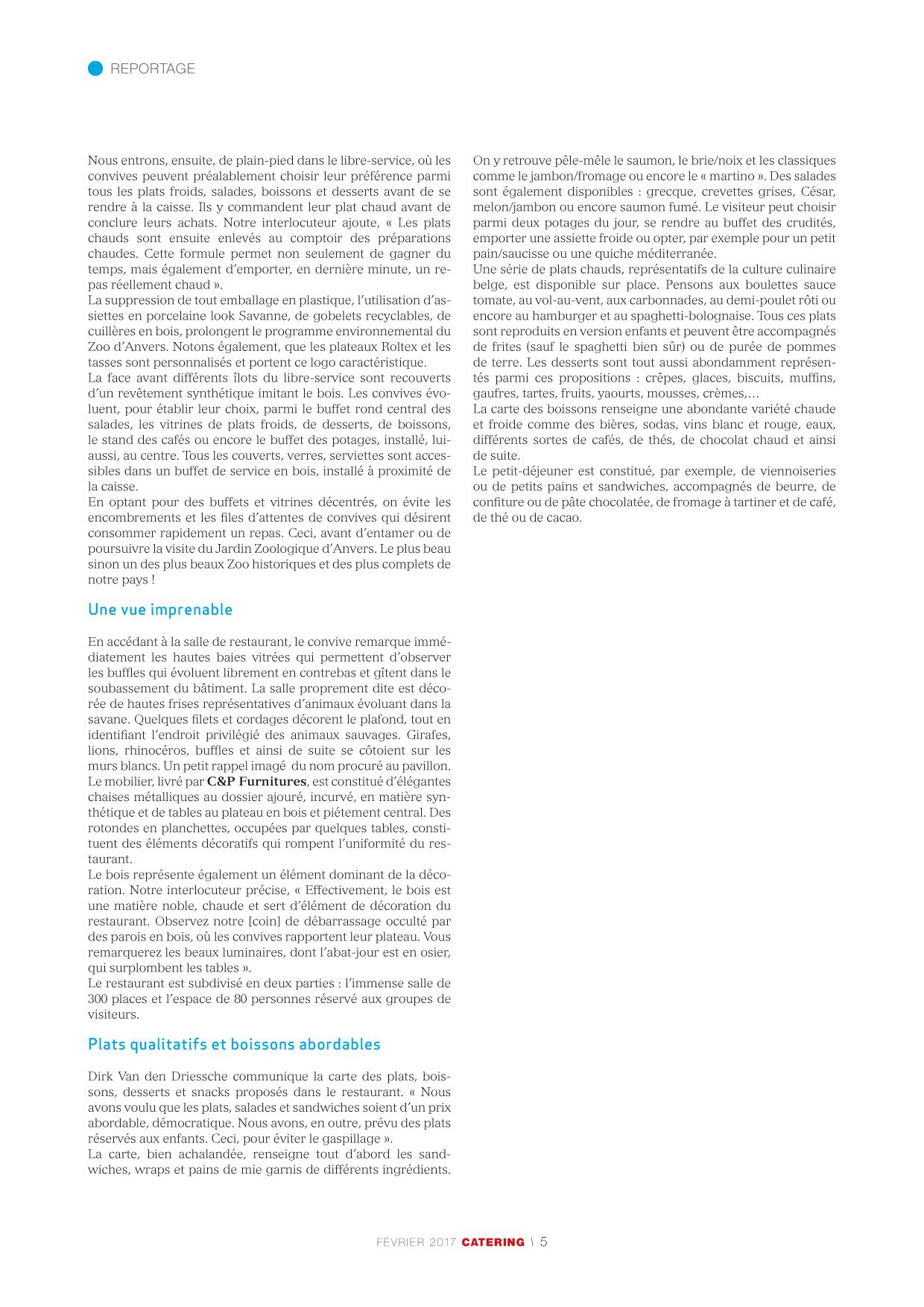 REPORTAGE

Nous entrons, ensuite, de plain-pied dans le libre-service, où les convives peuvent préalablement choisir leur préférence parmi tous les plats froids, salades, boissons et desserts avant de se rendre à la caisse. Ils y commandent leur plat chaud avant de conclure leurs achats. Notre interlocuteur ajoute, « Les plats chauds sont ensuite enlevés au comptoir des préparations chaudes. Cette formule permet non seulement de gagner du temps, mais également d'emporter, en dernière minute, un repas réellement chaud ».
La suppression de tout emballage en plastique, l'utilisation d'assiettes en porcelaine look Savanne, de gobelets recyclables, de cuillères en bois, prolongent le programme environnemental du Zoo d'Anvers. Notons également, que les plateaux Roltex et les tasses sont personnalisés et portent ce logo caractéristique.
La face avant différents îlots du libre-service sont recouverts d'un revêtement synthétique imitant le bois. Les convives évoluent, pour établir leur choix, parmi le buffet rond central des salades, les vitrines de plats froids, de desserts, de boissons, le stand des cafés ou encore le buffet des potages, installé, lui-aussi, au centre. Tous les couverts, verres, serviettes sont accessibles dans un buffet de service en bois, installé à proximité de la caisse.
En optant pour des buffets et vitrines décentrés, on évite les encombrements et les files d'attentes de convives qui désirent consommer rapidement un repas. Ceci, avant d'entamer ou de poursuivre la visite du Jardin Zoologique d'Anvers. Le plus beau sinon un des plus beaux Zoo historiques et des plus complets de notre pays !

Une vue imprenable

En accédant à la salle de restaurant, le convive remarque immédiatement les hautes baies vitrées qui permettent d'observer les buffles qui évoluent librement en contrebas et gîtent dans le soubassement du bâtiment. La salle proprement dite est décorée de hautes frises représentatives d'animaux évoluant dans la savane. Quelques filets et cordages décorent le plafond, tout en identifiant l'endroit privilégié des animaux sauvages. Girafes, lions, rhinocéros, buffles et ainsi de suite se côtoient sur les murs blancs. Un petit rappel imagé du nom procuré au pavillon.
Le mobilier, livré par C&P Furnitures, est constitué d'élégantes chaises métalliques au dossier ajouré, incurvé, en matière synthétique et de tables au plateau en bois et piétement central. Des rotondes en planchettes, occupées par quelques tables, constituent des éléments décoratifs qui rompent l'uniformité du restaurant.
Le bois représente également un élément dominant de la décoration. Notre interlocuteur précise, « Effectivement, le bois est une matière noble, chaude et sert d'élément de décoration du restaurant. Observez notre [coin] de débarrassage occulté par des parois en bois, où les convives rapportent leur plateau. Vous remarquerez les beaux luminaires, dont l'abat-jour est en osier, qui surplombent les tables ».
Le restaurant est subdivisé en deux parties : l'immense salle de 300 places et l'espace de 80 personnes réservé aux groupes de visiteurs.

Plats qualitatifs et boissons abordables

Dirk Van den Driessche communique la carte des plats, boissons, desserts et snacks proposés dans le restaurant. « Nous avons voulu que les plats, salades et sandwiches soient d'un prix abordable, démocratique. Nous avons, en outre, prévu des plats réservés aux enfants. Ceci, pour éviter le gaspillage ».
La carte, bien achalandée, renseigne tout d'abord les sandwiches, wraps et pains de mie garnis de différents ingrédients.
On y retrouve pêle-mêle le saumon, le brie/noix et les classiques comme le jambon/fromage ou encore le « martino ». Des salades sont également disponibles : grecque, crevettes grises, César, melon/jambon ou encore saumon fumé. Le visiteur peut choisir parmi deux potages du jour, se rendre au buffet des crudités, emporter une assiette froide ou opter, par exemple pour un petit pain/saucisse ou une quiche méditerranée.
Une série de plats chauds, représentatifs de la culture culinaire belge, est disponible sur place. Pensons aux boulettes sauce tomate, au vol-au-vent, aux carbonnades, au demi-poulet rôti ou encore au hamburger et au spaghetti-bolognaise. Tous ces plats sont reproduits en version enfants et peuvent être accompagnés de frites (sauf le spaghetti bien sûr) ou de purée de pommes de terre. Les desserts sont tout aussi abondamment représentés parmi ces propositions : crêpes, glaces, biscuits, muffins, gaufres, tartes, fruits, yaourts, mousses, crèmes,…
La carte des boissons renseigne une abondante variété chaude et froide comme des bières, sodas, vins blanc et rouge, eaux, différents sortes de cafés, de thés, de chocolat chaud et ainsi de suite.
Le petit-déjeuner est constitué, par exemple, de viennoiseries ou de petits pains et sandwiches, accompagnés de beurre, de confiture ou de pâte chocolatée, de fromage à tartiner et de café, de thé ou de cacao.

FÉVRIER 2017 CATERING \ 5